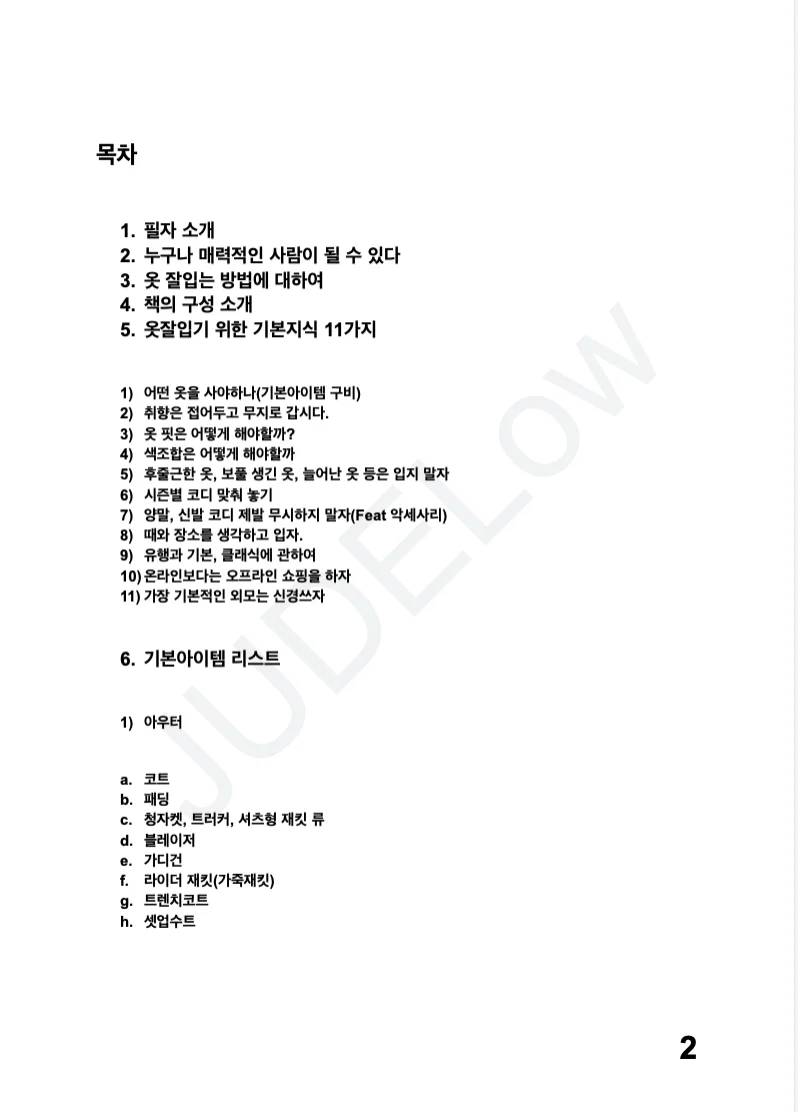 목차

1. 필자 소개
2. 누구나 매력적인 사람이 될 수 있다
3. 옷 잘입는 방법에 대하여
4. 책의 구성 소개
5. 옷잘입기 위한 기본지식 11가지

1) 어떤 옷을 사야하나(기본아이템 구비)
2) 취향은 접어두고 무지로 갑시다.
3) 옷 핏은 어떻게 해야할까?
4) 색조합은 어떻게 해야할까
5) 후줄근한 옷, 보풀 생긴 옷, 늘어난 옷 등은 입지 말자
6) 시즌별 코디 맞춰 놓기
7) 양말, 신발 코디 제발 무시하지 말자(Feat 악세사리)
8) 때와 장소를 생각하고 입자.
9) 유행과 기본, 클래식에 관하여
10) 온라인보다는 오프라인 쇼핑을 하자
11) 가장 기본적인 외모는 신경쓰자

6. 기본아이템 리스트

1) 아우터

a. 코트
b. 패딩
c. 청자켓, 트러커, 셔츠형 재킷 류
d. 블레이저
e. 가디건
f. 라이더 재킷(가죽재킷)
g. 트렌치코트
h. 셋업수트

JUDELOW

2